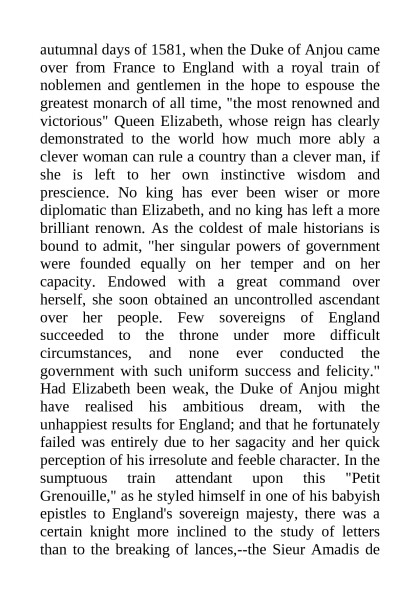 autumnal days of 1581, when the Duke of Anjou came over from France to England with a royal train of noblemen and gentlemen in the hope to espouse the greatest monarch of all time, "the most renowned and victorious" Queen Elizabeth, whose reign has clearly demonstrated to the world how much more ably a clever woman can rule a country than a clever man, if she is left to her own instinctive wisdom and prescience. No king has ever been wiser or more diplomatic than Elizabeth, and no king has left a more brilliant renown. As the coldest of male historians is bound to admit, "her singular powers of government were founded equally on her temper and on her capacity. Endowed with a great command over herself, she soon obtained an uncontrolled ascendant over her people. Few sovereigns of England succeeded to the throne under more difficult circumstances, and none ever conducted the government with such uniform success and felicity." Had Elizabeth been weak, the Duke of Anjou might have realised his ambitious dream, with the unhappiest results for England; and that he fortunately failed was entirely due to her sagacity and her quick perception of his irresolute and feeble character. In the sumptuous train attendant upon this "Petit Grenouille," as he styled himself in one of his babyish epistles to England's sovereign majesty, there was a certain knight more inclined to the study of letters than to the breaking of lances,--the Sieur Amadis de